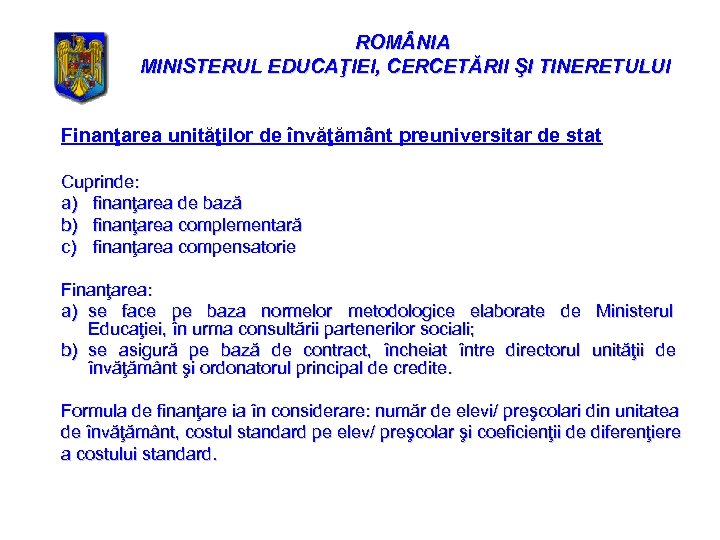 ROMÂNIA
MINISTERUL EDUCAŢIEI, CERCETĂRII ŞI TINERETULUI

Finanţarea unităţilor de învăţământ preuniversitar de stat

Cuprinde:
a) finanţarea de bază
b) finanţarea complementară
c) finanţarea compensatorie

Finanţarea:
a) se face pe baza normelor metodologice elaborate de Ministerul Educaţiei, în urma consultării partenerilor sociali;
b) se asigură pe bază de contract, încheiat între directorul unităţii de învăţământ şi ordonatorul principal de credite.

Formula de finanţare ia în considerare: număr de elevi/ preşcolari din unitatea de învăţământ, costul standard pe elev/ preşcolar şi coeficienţii de diferenţiere a costului standard.